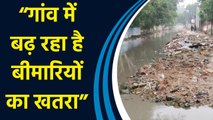 “गांव में बढ़ रहा है बीमारियों का खतरा”